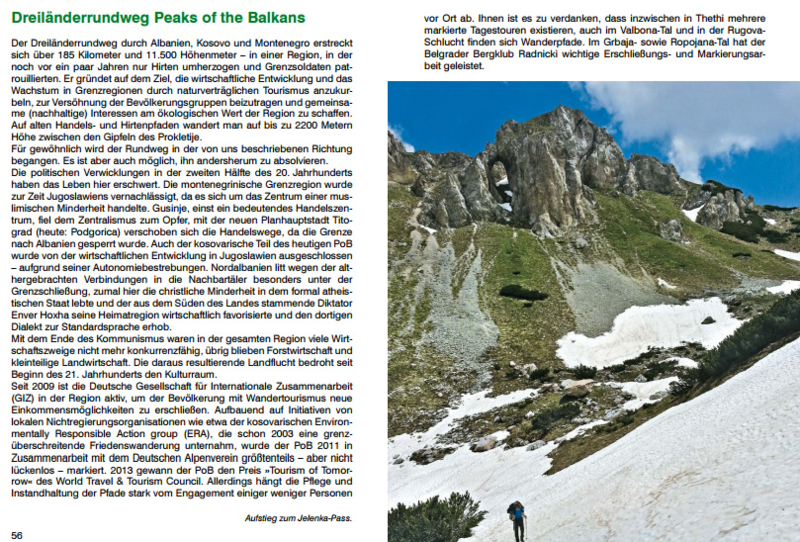 Dreiländerrundweg Peaks of the Balkans

Der Dreiländerrundweg durch Albanien, Kosovo und Montenegro erstreckt sich über 185 Kilometer und 11.500 Höhenmeter – in einer Region, in der noch vor ein paar Jahren nur Hirten umherzogen und Grenzsoldaten patrouillierten. Er gründet auf dem Ziel, die wirtschaftliche Entwicklung und das Wachstum in Grenzregionen durch naturverträglichen Tourismus anzukurbeln, zur Versöhnung der Bevölkerungsgruppen beizutragen und gemeinsame (nachhaltige) Interessen am ökologischen Wert der Region zu schaffen. Auf alten Handels- und Hirtenpfaden wandert man auf bis zu 2200 Metern Höhe zwischen den Gipfeln des Prokletije.
Für gewöhnlich wird der Rundweg in der von uns beschriebenen Richtung begangen. Es ist aber auch möglich, ihn andersherum zu absolvieren.
Die politischen Verwicklungen in der zweiten Hälfte des 20. Jahrhunderts haben das Leben hier erschwert. Die montenegrinische Grenzregion wurde zur Zeit Jugoslawiens vernachlässigt, da es sich um das Zentrum einer muslimischen Minderheit handelte. Gusinje, einst ein bedeutendes Handelszentrum, fiel dem Zentralismus zum Opfer, mit der neuen Planhauptstadt Titograd (heute: Podgorica) verschoben sich die Handelswege, da die Grenze nach Albanien gesperrt wurde. Auch der kosovarische Teil des heutigen PoB wurde von der wirtschaftlichen Entwicklung in Jugoslawien ausgeschlossen – aufgrund seiner Autonomiebestrebungen. Nordalbanien litt wegen der althergebrachten Verbindungen in die Nachbartäler besonders unter der Grenzschließung, zumal hier die christliche Minderheit in dem formal atheistischen Staat lebte und der aus dem Süden des Landes stammende Diktator Enver Hoxha seine Heimatregion wirtschaftlich favorisierte und den dortigen Dialekt zur Standardsprache erhob.
Mit dem Ende des Kommunismus waren in der gesamten Region viele Wirtschaftszweige nicht mehr konkurrenzfähig, übrig blieben Forstwirtschaft und kleinteilige Landwirtschaft. Die daraus resultierende Landflucht bedroht seit Beginn des 21. Jahrhunderts den Kulturraum.
Seit 2009 ist die Deutsche Gesellschaft für Internationale Zusammenarbeit (GIZ) in der Region aktiv, um der Bevölkerung mit Wandertourismus neue Einkommensmöglichkeiten zu erschließen. Aufbauend auf Initiativen von lokalen Nichtregierungsorganisationen wie etwa der kosovarischen Environmentally Responsible Action group (ERA), die schon 2003 eine grenzüberschreitende Friedenswanderung unternahm, wurde der PoB 2011 in Zusammenarbeit mit dem Deutschen Alpenverein größtenteils – aber nicht lückenlos – markiert. 2013 gewann der PoB den Preis »Tourism of Tomorrow« des World Travel & Tourism Council. Allerdings hängt die Pflege und Instandhaltung der Pfade stark vom Engagement einiger weniger Personen

Aufstieg zum Jelenka-Pass.

56

vor Ort ab. Ihnen ist es zu verdanken, dass inzwischen in Thethi mehrere markierte Tagestouren existieren, auch im Valbona-Tal und in der Rugova-Schlucht finden sich Wanderpfade. Im Grbaja- sowie Ropojana-Tal hat der Belgrader Bergklub Radnicki wichtige Erschließungs- und Markierungsarbeit geleistet.